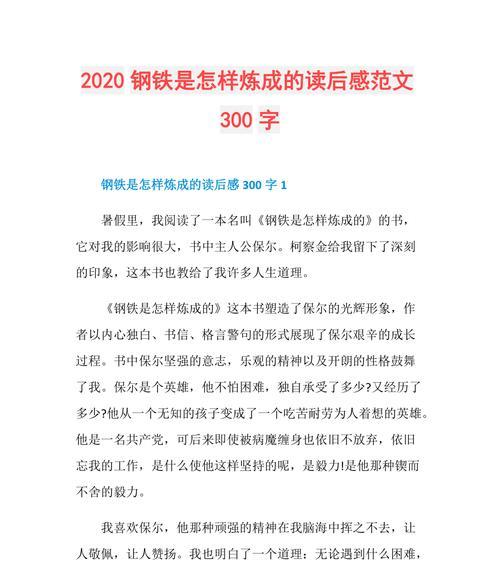 2020 钢铁是怎样炼成的读后感范文 300 字

钢铁是怎样炼成的读后感 300 字 1

暑假里，我阅读了一本名叫《钢铁是怎样炼成的》的书，它对我的影响很大，书中主人公保尔。柯察金给我留下了深刻的印象，这本书也教给了我许多人生道理。

《钢铁是怎样炼成的》这本书塑造了保尔的光辉形象，作者以内心独白、书信、格言警句的形式展现了保尔艰辛的成长过程。书中保尔坚强的意志，乐观的精神以及开朗的性格鼓舞了我。保尔是个英雄，他不怕困难，独自承受了多少?又经历了多少?他从一个无知的孩子变成了一个吃苦耐劳为人着想的英雄。他是一名共产党，可后来即使被病魔缠身也依旧不放弃，依旧忘我的工作，是什么使他这样坚持的呢，是毅力!是他那种锲而不舍的毅力。

我喜欢保尔，他那种顽强的精神在我脑海中挥之不去，让人敬佩，让人赞扬。我也明白了一个道理：无论遇到什么困难，